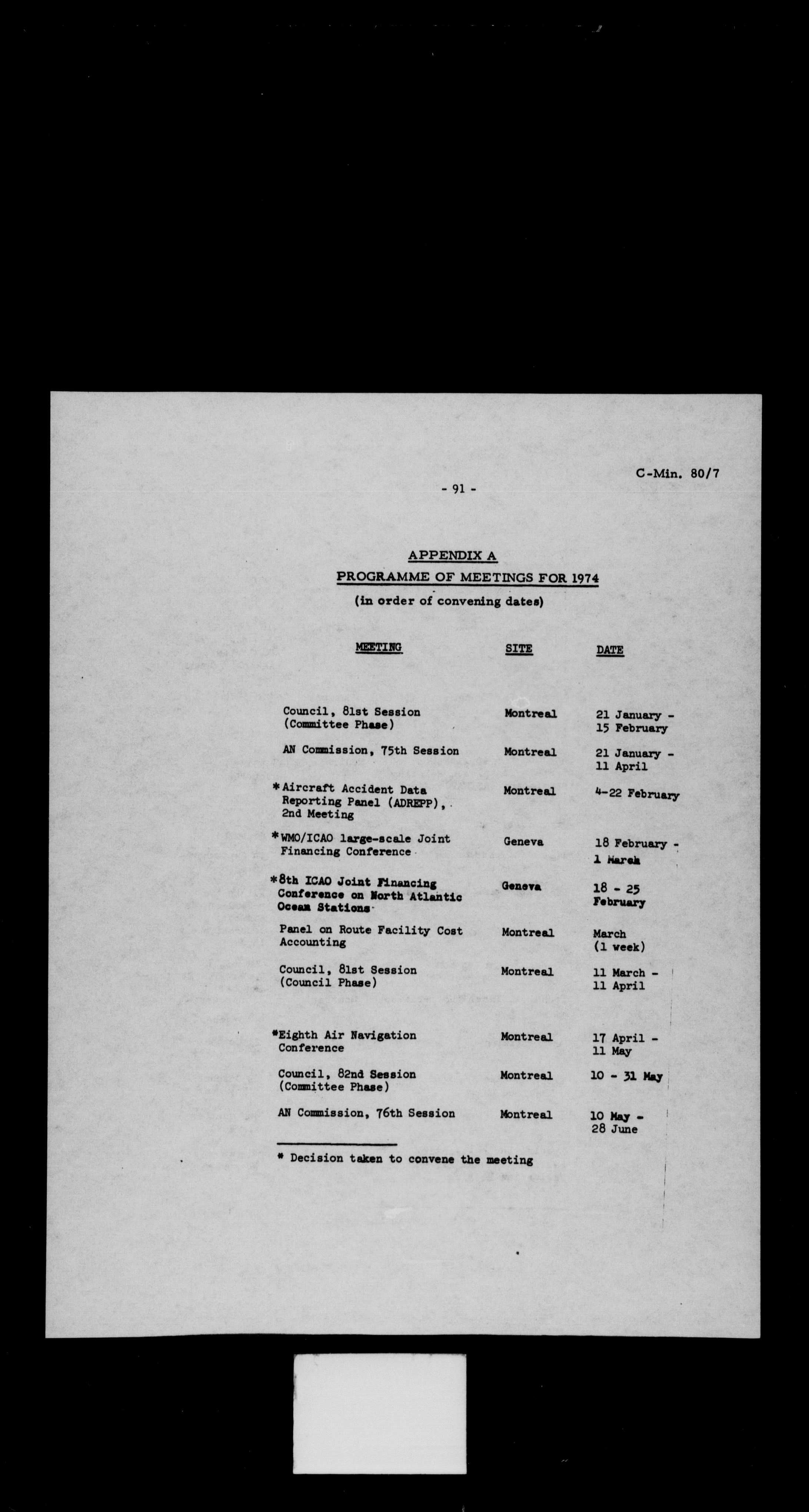 C-Min. 80/7

- 91 -

APPENDIX A

PROGRAMME OF MEETINGS FOR 1974

(in order of convening dates)

| MEETING | SITE | DATE |
|---|---|---|
| Council, 81st Session (Committee Phase) | Montreal | 21 January - 15 February |
| AN Commission, 75th Session | Montreal | 21 January - 11 April |
| *Aircraft Accident Data Reporting Panel (ADREPP), 2nd Meeting | Montreal | 4-22 February |
| *WMO/ICAO large-scale Joint Financing Conference | Geneva | 18 February - 1 March |
| *8th ICAO Joint Financing Conference on North Atlantic Ocean Stations | Geneva | 18 - 25 February |
| Panel on Route Facility Cost Accounting | Montreal | March (1 week) |
| Council, 81st Session (Council Phase) | Montreal | 11 March - 11 April |
| *Eighth Air Navigation Conference | Montreal | 17 April - 11 May |
| Council, 82nd Session (Committee Phase) | Montreal | 10 - 31 May |
| AN Commission, 76th Session | Montreal | 10 May - 28 June |

* Decision taken to convene the meeting